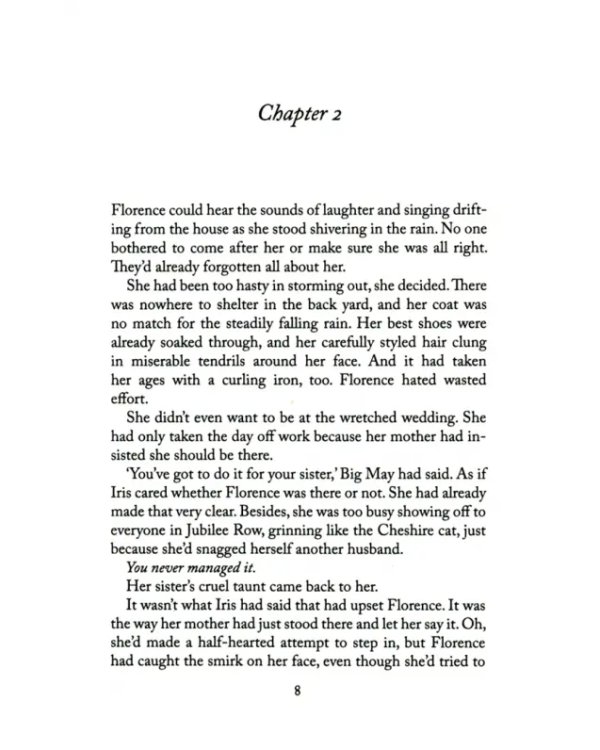 Chapter 2

Florence could hear the sounds of laughter and singing drifting from the house as she stood shivering in the rain. No one bothered to come after her or make sure she was all right. They'd already forgotten all about her.

She had been too hasty in storming out, she decided. There was nowhere to shelter in the back yard, and her coat was no match for the steadily falling rain. Her best shoes were already soaked through, and her carefully styled hair clung in miserable tendrils around her face. And it had taken her ages with a curling iron, too. Florence hated wasted effort.

She didn't even want to be at the wretched wedding. She had only taken the day off work because her mother had insisted she should be there.

'You've got to do it for your sister,' Big May had said. As if Iris cared whether Florence was there or not. She had already made that very clear. Besides, she was too busy showing off to everyone in Jubilee Row, grinning like the Cheshire cat, just because she'd snagged herself another husband.

You never managed it.

Her sister's cruel taunt came back to her.

It wasn't what Iris had said that had upset Florence. It was the way her mother had just stood there and let her say it. Oh, she'd made a half-hearted attempt to step in, but Florence had caught the smirk on her face, even though she'd tried to

8